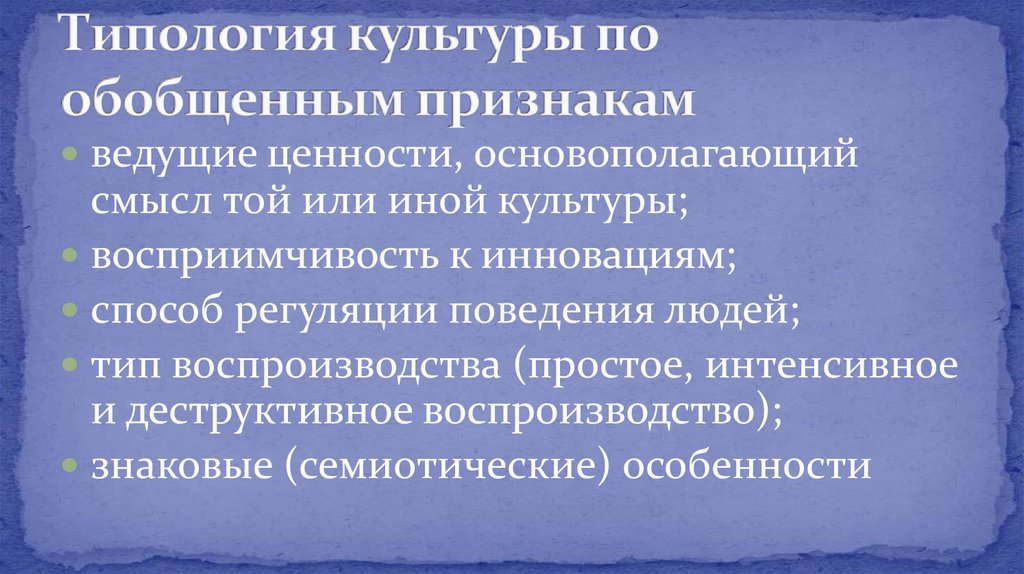 Типология культуры по обобщенным признакам

• ведущие ценности, основополагающий смысл той или иной культуры;
• восприимчивость к инновациям;
• способ регуляции поведения людей;
• тип воспроизводства (простое, интенсивное и деструктивное воспроизводство);
• знаковые (семиотические) особенности